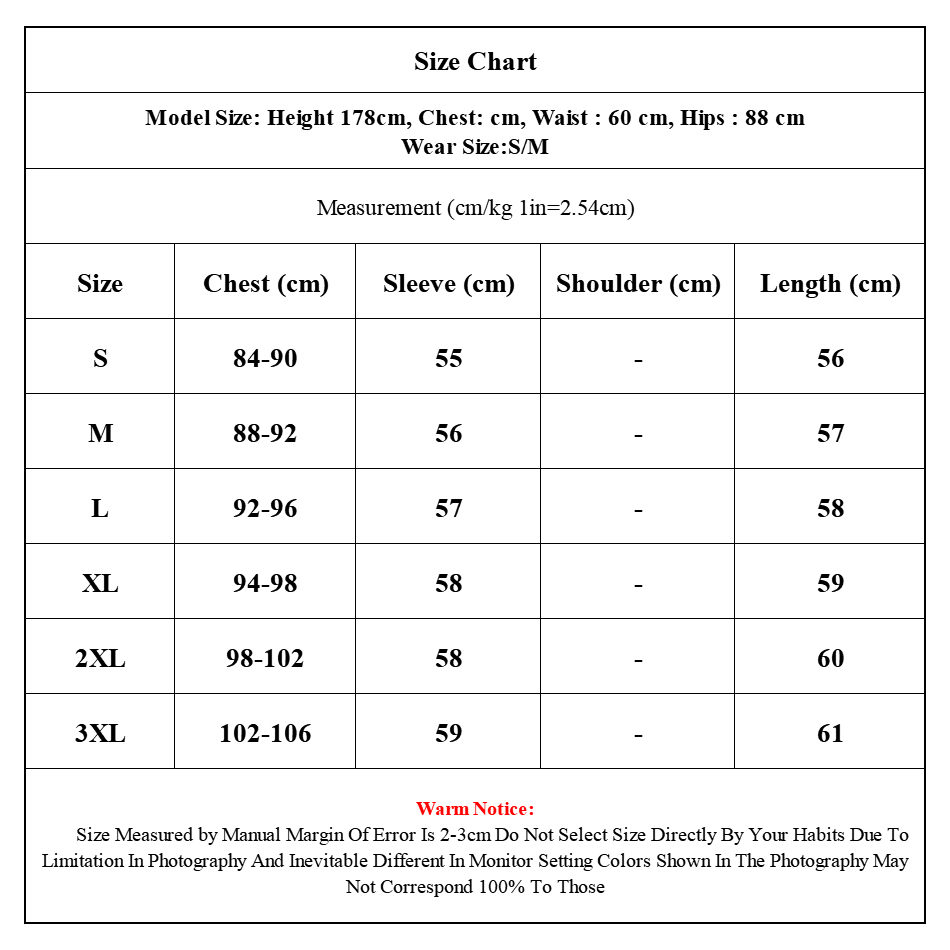 Size Chart

Model Size: Height 178cm, Chest: cm, Waist : 60 cm, Hips : 88 cm
Wear Size:S/M

Measurement (cm/kg 1in=2.54cm)

| Size | Chest (cm) | Sleeve (cm) | Shoulder (cm) | Length (cm) |
|---|---|---|---|---|
| S | 84-90 | 55 | - | 56 |
| M | 88-92 | 56 | - | 57 |
| L | 92-96 | 57 | - | 58 |
| XL | 94-98 | 58 | - | 59 |
| 2XL | 98-102 | 58 | - | 60 |
| 3XL | 102-106 | 59 | - | 61 |

Warm Notice:
Size Measured by Manual Margin Of Error Is 2-3cm Do Not Select Size Directly By Your Habits Due To Limitation In Photography And Inevitable Different In Monitor Setting Colors Shown In The Photography May Not Correspond 100% To Those